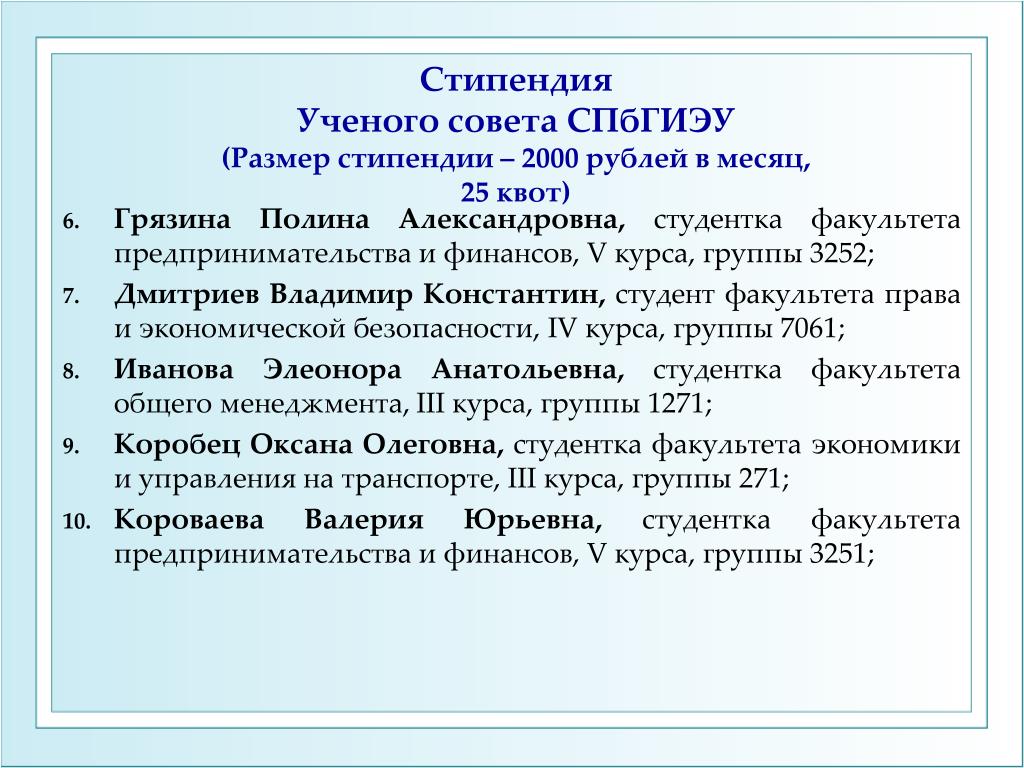 Стипендия
Ученого совета СПбГИЭУ
(Размер стипендии – 2000 рублей в месяц, 25 квот)

6. Грязина Полина Александровна, студентка факультета предпринимательства и финансов, V курса, группы 3252;

7. Дмитриев Владимир Константин, студент факультета права и экономической безопасности, IV курса, группы 7061;

8. Иванова Элеонора Анатольевна, студентка факультета общего менеджмента, III курса, группы 1271;

9. Коробец Оксана Олеговна, студентка факультета экономики и управления на транспорте, III курса, группы 271;

10. Короваева Валерия Юрьевна, студентка факультета предпринимательства и финансов, V курса, группы 3251;